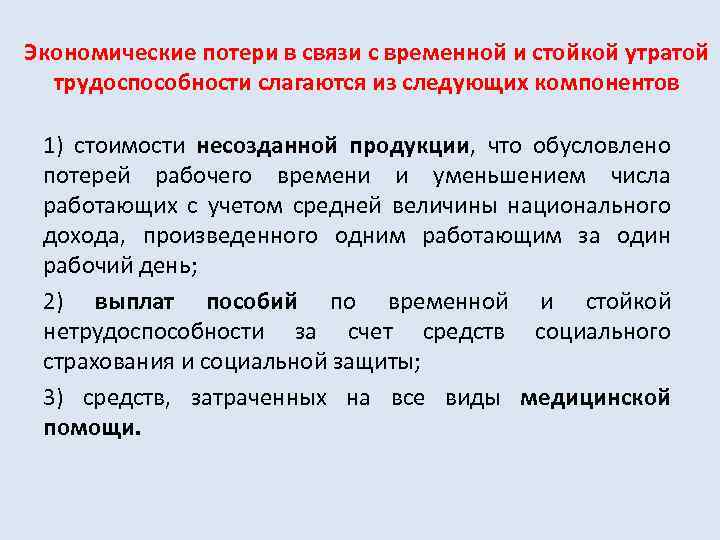 Экономические потери в связи с временной и стойкой утратой трудоспособности слагаются из следующих компонентов

1) стоимости несозданной продукции, что обусловлено потерей рабочего времени и уменьшением числа работающих с учетом средней величины национального дохода, произведенного одним работающим за один рабочий день;

2) выплат пособий по временной и стойкой нетрудоспособности за счет средств социального страхования и социальной защиты;

3) средств, затраченных на все виды медицинской помощи.